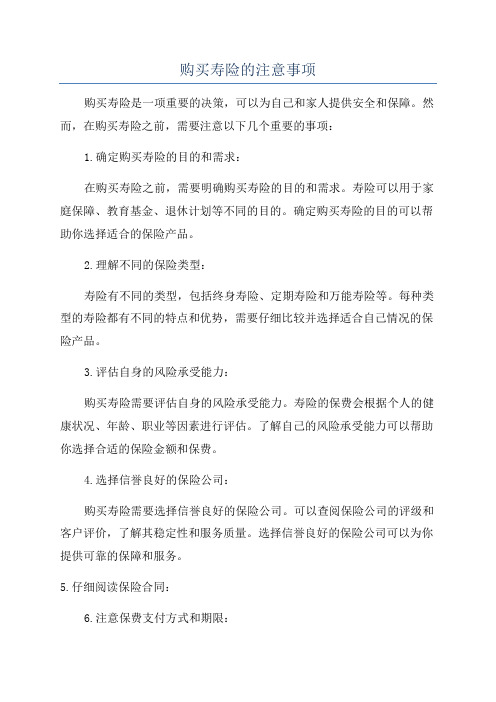 购买寿险的注意事项

购买寿险是一项重要的决策，可以为自己和家人提供安全和保障。然而，在购买寿险之前，需要注意以下几个重要的事项：

1.确定购买寿险的目的和需求：

在购买寿险之前，需要明确购买寿险的目的和需求。寿险可以用于家庭保障、教育基金、退休计划等不同的目的。确定购买寿险的目的可以帮助你选择适合的保险产品。

2.理解不同的保险类型：

寿险有不同的类型，包括终身寿险、定期寿险和万能寿险等。每种类型的寿险都有不同的特点和优势，需要仔细比较并选择适合自己情况的保险产品。

3.评估自身的风险承受能力：

购买寿险需要评估自身的风险承受能力。寿险的保费会根据个人的健康状况、年龄、职业等因素进行评估。了解自己的风险承受能力可以帮助你选择合适的保险金额和保费。

4.选择信誉良好的保险公司：

购买寿险需要选择信誉良好的保险公司。可以查阅保险公司的评级和客户评价，了解其稳定性和服务质量。选择信誉良好的保险公司可以为你提供可靠的保障和服务。

5.仔细阅读保险合同：

6.注意保费支付方式和期限：